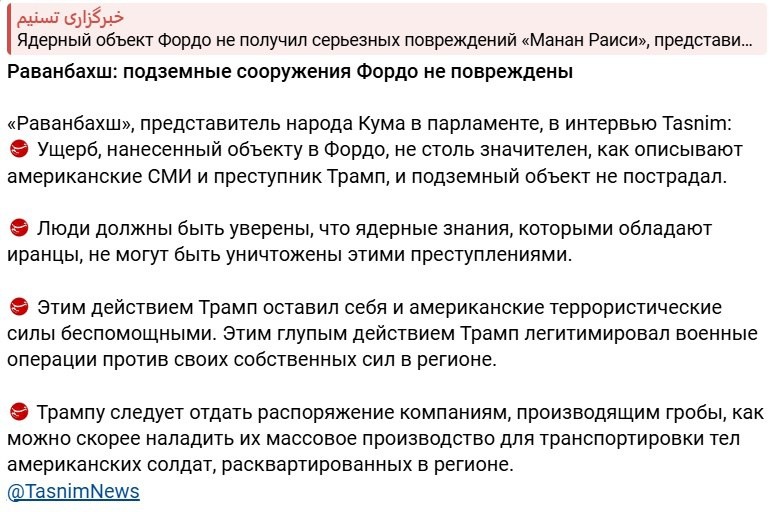 خبرگزاری تسنیم
Ядерный объект Фордо не получил серьезных повреждений «Манан Раиси», представи...

Раванбахш: подземные сооружения Фордо не повреждены

«Раванбахш», представитель народа Кума в парламенте, в интервью Tasnim:
Ущерб, нанесенный объекту в Фордо, не столь значителен, как описывают американские СМИ и преступник Трамп, и подземный объект не пострадал.

Люди должны быть уверены, что ядерные знания, которыми обладают иранцы, не могут быть уничтожены этими преступлениями.

Этим действием Трамп оставил себя и американские террористические силы беспомощными. Этим глупым действием Трамп легитимировал военные операции против своих собственных сил в регионе.

Трампу следует отдать распоряжение компаниям, производящим гробы, как можно скорее наладить их массовое производство для транспортировки тел американских солдат, расквартированных в регионе.
@TasnimNews